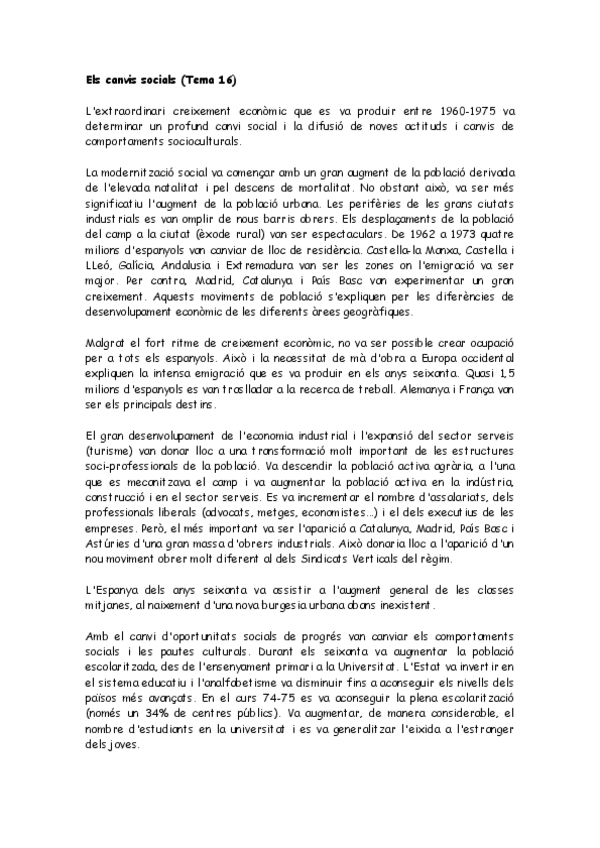 Els canvis socials (Tema 16)

L'extraordinari creixement econòmic que es va produir entre 1960-1975 va determinar un profund canvi social i la difusió de noves actituds i canvis de comportaments socioculturals.

La modernització social va començar amb un gran augment de la població derivada de l'elevada natalitat i pel descens de mortalitat. No obstant això, va ser més significatiu l'augment de la població urbana. Les perifèries de les grans ciutats industrials es van omplir de nous barris obrers. Els desplaçaments de la població del camp a la ciutat (èxode rural) van ser espectaculars. De 1962 a 1973 quatre milions d'espanyols van canviar de lloc de residència. Castella-la Manxa, Castella i LLeó, Galícia, Andalusia i Extremadura van ser les zones on l'emigració va ser major. Per contra, Madrid, Catalunya i País Basc van experimentar un gran creixement. Aquests moviments de població s'expliquen per les diferències de desenvolupament econòmic de les diferents àrees geogràfiques.

Malgrat el fort ritme de creixement econòmic, no va ser possible crear ocupació per a tots els espanyols. Això i la necessitat de mà d'obra a Europa occidental expliquen la intensa emigració que es va produir en els anys seixanta. Quasi 1,5 milions d'espanyols es van traslladar a la recerca de treball. Alemanya i França van ser els principals destins.

El gran desenvolupament de l'economia industrial i l'expansió del sector serveis (turisme) van donar lloc a una transformació molt important de les estructures soci-professionals de la població. Va descendir la població activa agrària, a l'una que es mecanitzava el camp i va augmentar la població activa en la indústria, construcció i en el sector serveis. Es va incrementar el nombre d'assalariats, dels professionals liberals (advocats, metges, economistes...) i el dels executius de les empreses. Però, el més important va ser l'aparició a Catalunya, Madrid, País Basc i Astúries d'una gran massa d'obrers industrials. Això donaria lloc a l'aparició d'un nou moviment obrer molt diferent al dels Sindicats Verticals del règim.

L'Espanya dels anys seixanta va assistir a l'augment general de les classes mitjanes, al naixement d'una nova burgesia urbana abans inexistent.

Amb el canvi d'oportunitats socials de progrés van canviar els comportaments socials i les pautes culturals. Durant els seixanta va augmentar la població escolaritzada, des de l'ensenyament primari a la Universitat. L'Estat va invertir en el sistema educatiu i l'analfabetisme va disminuir fins a aconseguir els nivells dels països més avançats. En el curs 74-75 es va aconseguir la plena escolarització (només un 34% de centres públics). Va augmentar, de manera considerable, el nombre d'estudiants en la universitat i es va generalitzar l'eixida a l'estranger dels joves.